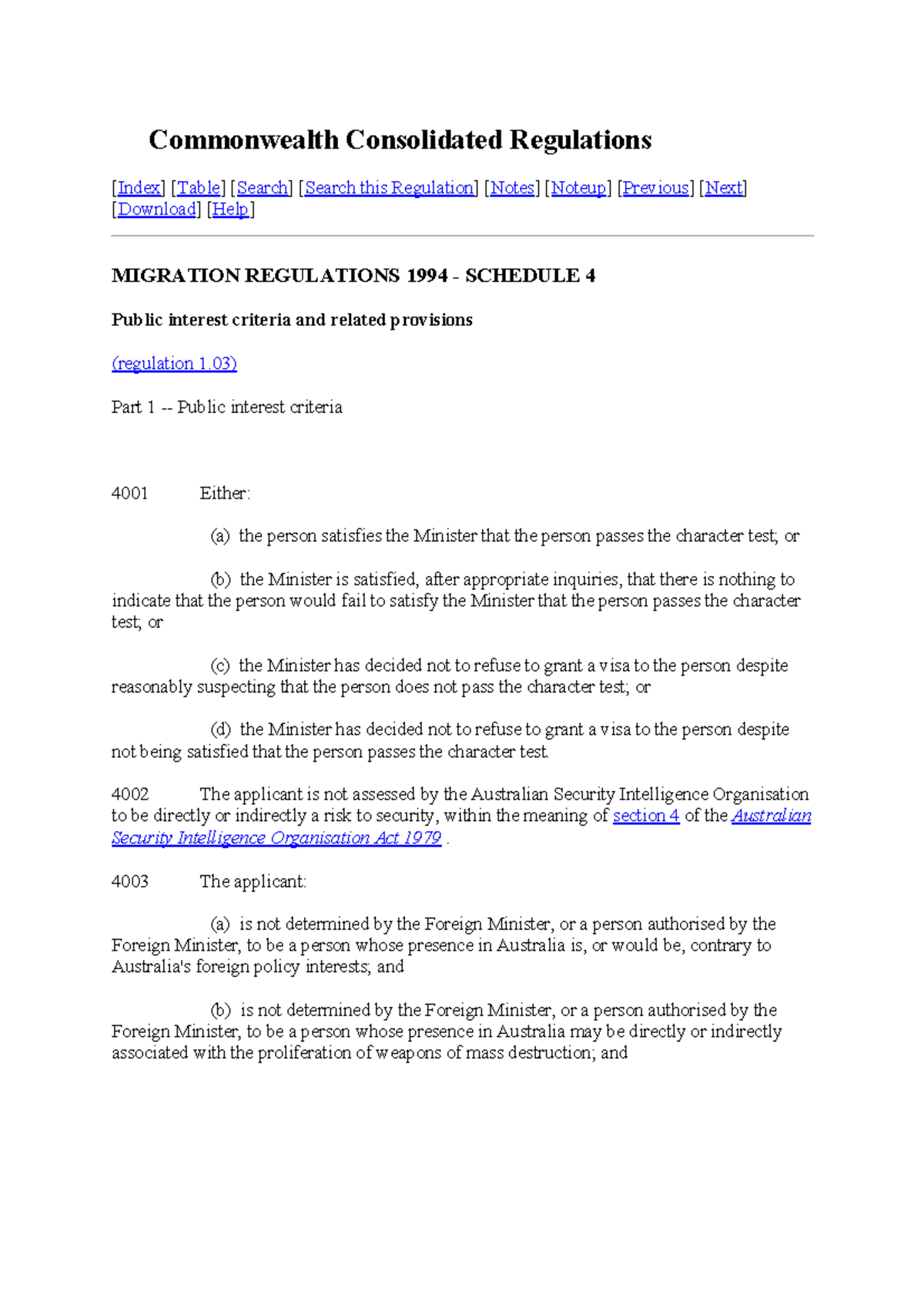 Commonwealth Consolidated Regulations

[Index] [Table] [Search] [Search this Regulation] [Notes] [Noteup] [Previous] [Next] [Download] [Help]

MIGRATION REGULATIONS 1994 - SCHEDULE 4

Public interest criteria and related provisions

(regulation 1.03)

Part 1 -- Public interest criteria

4001 Either:

(a) the person satisfies the Minister that the person passes the character test; or

(b) the Minister is satisfied, after appropriate inquiries, that there is nothing to indicate that the person would fail to satisfy the Minister that the person passes the character test; or

(c) the Minister has decided not to refuse to grant a visa to the person despite reasonably suspecting that the person does not pass the character test; or

(d) the Minister has decided not to refuse to grant a visa to the person despite not being satisfied that the person passes the character test.

4002 The applicant is not assessed by the Australian Security Intelligence Organisation to be directly or indirectly a risk to security, within the meaning of section 4 of the Australian Security Intelligence Organisation Act 1979 .

4003 The applicant:

(a) is not determined by the Foreign Minister, or a person authorised by the Foreign Minister, to be a person whose presence in Australia is, or would be, contrary to Australia's foreign policy interests; and

(b) is not determined by the Foreign Minister, or a person authorised by the Foreign Minister, to be a person whose presence in Australia may be directly or indirectly associated with the proliferation of weapons of mass destruction; and